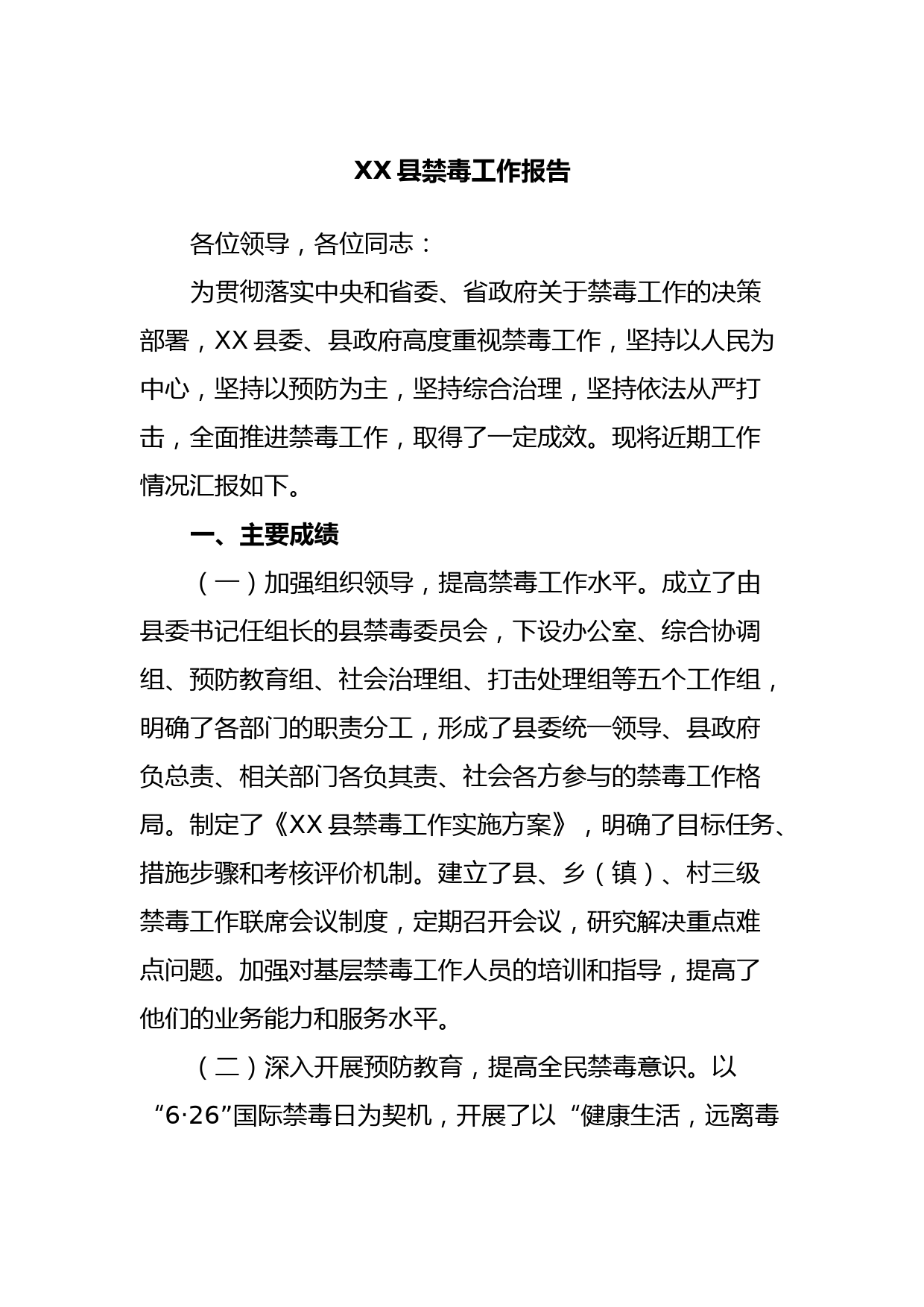 XX 县禁毒工作报告

各位领导，各位同志：

为贯彻落实中央和省委、省政府关于禁毒工作的决策部署，XX 县委、县政府高度重视禁毒工作，坚持以人民为中心，坚持以预防为主，坚持综合治理，坚持依法从严打击，全面推进禁毒工作，取得了一定成效。现将近期工作情况汇报如下。

一、主要成绩

（一）加强组织领导，提高禁毒工作水平。成立了由县委书记任组长的县禁毒委员会，下设办公室、综合协调组、预防教育组、社会治理组、打击处理组等五个工作组，明确了各部门的职责分工，形成了县委统一领导、县政府负总责、相关部门各负其责、社会各方参与的禁毒工作格局。制定了《XX 县禁毒工作实施方案》，明确了目标任务、措施步骤和考核评价机制。建立了县、乡（镇）、村三级禁毒工作联席会议制度，定期召开会议，研究解决重点难点问题。加强对基层禁毒工作人员的培训和指导，提高了他们的业务能力和服务水平。

（二）深入开展预防教育，提高全民禁毒意识。以“6·26”国际禁毒日为契机，开展了以“健康生活，远离毒